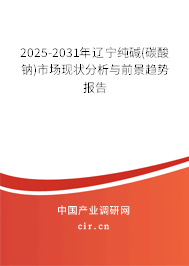 2025-2031年辽宁纯碱(碳酸钠)市场现状分析与前景趋势报告

中国产业调研网
cir.cn